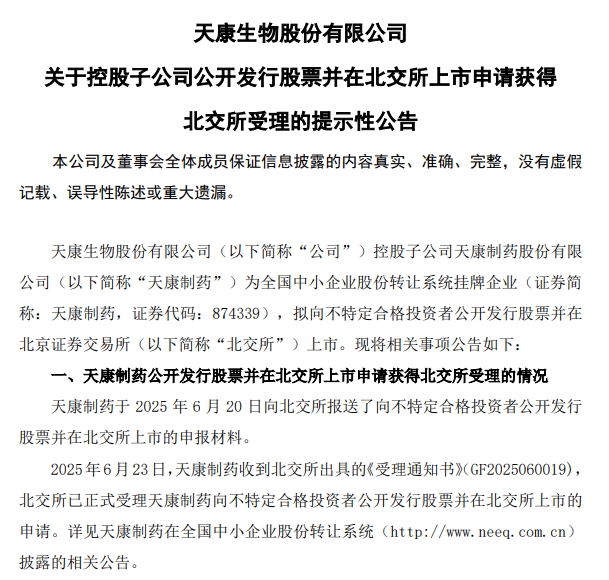 天康生物股份有限公司
关于控股子公司公开发行股票并在北交所上市申请获得北交所受理的提示性公告

本公司及董事会全体成员保证信息披露的内容真实、准确、完整，没有虚假记载、误导性陈述或重大遗漏。

天康生物股份有限公司（以下简称“公司”）控股子公司天康制药股份有限公司（以下简称“天康制药”）为全国中小企业股份转让系统挂牌企业（证券简称：天康制药，证券代码：874339），拟向不特定合格投资者公开发行股票并在北京证券交易所（以下简称“北交所”）上市。现将相关事项公告如下：

一、天康制药公开发行股票并在北交所上市申请获得北交所受理的情况

天康制药于 2025 年 6 月 20 日向北交所报送了向不特定合格投资者公开发行股票并在北交所上市的申报材料。

2025 年 6 月 23 日，天康制药收到北交所出具的《受理通知书》(GF2025060019)，北交所已正式受理天康制药向不特定合格投资者公开发行股票并在北交所上市的申请。详见天康制药在全国中小企业股份转让系统（http://www.neeq.com.cn）披露的相关公告。